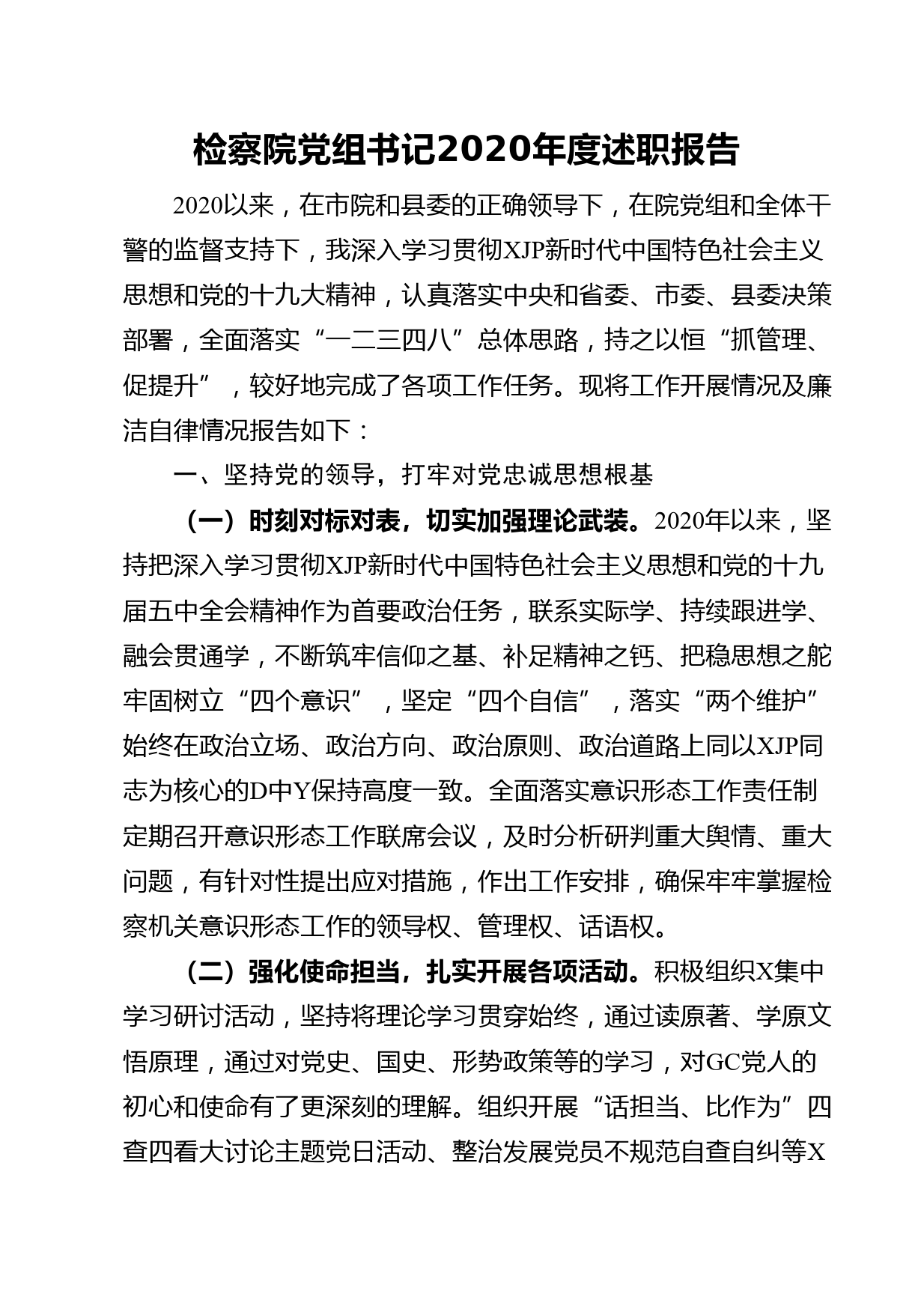 检察院党组书记2020年度述职报告

2020以来，在市院和县委的正确领导下，在院党组和全体干警的监督支持下，我深入学习贯彻XJP新时代中国特色社会主义思想和党的十九大精神，认真落实中央和省委、市委、县委决策部署，全面落实“一二三四八”总体思路，持之以恒“抓管理、促提升”，较好地完成了各项工作任务。现将工作开展情况及廉洁自律情况报告如下：

一、坚持党的领导，打牢对党忠诚思想根基

（一）时刻对标对表，切实加强理论武装。2020年以来，坚持把深入学习贯彻XJP新时代中国特色社会主义思想和党的十九届五中全会精神作为首要政治任务，联系实际学、持续跟进学、融会贯通学，不断筑牢信仰之基、补足精神之钙、把稳思想之舵牢固树立“四个意识”，坚定“四个自信”，落实“两个维护”始终在政治立场、政治方向、政治原则、政治道路上同以XJP同志为核心的D中Y保持高度一致。全面落实意识形态工作责任制定期召开意识形态工作联席会议，及时分析研判重大舆情、重大问题，有针对性提出应对措施，作出工作安排，确保牢牢掌握检察机关意识形态工作的领导权、管理权、话语权。

（二）强化使命担当，扎实开展各项活动。积极组织X集中学习研讨活动，坚持将理论学习贯穿始终，通过读原著、学原文悟原理，通过对党史、国史、形势政策等的学习，对GC党人的初心和使命有了更深刻的理解。组织开展“话担当、比作为”四查四看大讨论主题党日活动、整治发展党员不规范自查自纠等X